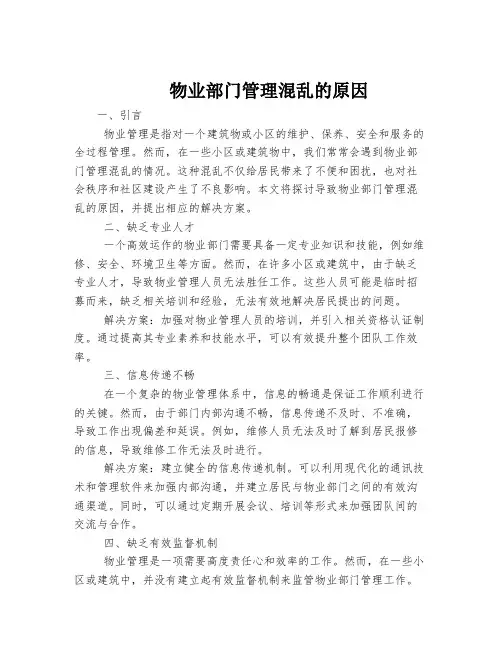 物业部门管理混乱的原因

一、引言

物业管理是指对一个建筑物或小区的维护、保养、安全和服务的全过程管理。然而，在一些小区或建筑物中，我们常常会遇到物业部门管理混乱的情况。这种混乱不仅给居民带来了不便和困扰，也对社会秩序和社区建设产生了不良影响。本文将探讨导致物业部门管理混乱的原因，并提出相应的解决方案。

二、缺乏专业人才

一个高效运作的物业部门需要具备一定专业知识和技能，例如维修、安全、环境卫生等方面。然而，在许多小区或建筑中，由于缺乏专业人才，导致物业管理人员无法胜任工作。这些人员可能是临时招募而来，缺乏相关培训和经验，无法有效地解决居民提出的问题。

解决方案：加强对物业管理人员的培训，并引入相关资格认证制度。通过提高其专业素养和技能水平，可以有效提升整个团队工作效率。

三、信息传递不畅

在一个复杂的物业管理体系中，信息的畅通是保证工作顺利进行的关键。然而，由于部门内部沟通不畅，信息传递不及时、不准确，导致工作出现偏差和延误。例如，维修人员无法及时了解到居民报修的信息，导致维修工作无法及时进行。

解决方案：建立健全的信息传递机制。可以利用现代化的通讯技术和管理软件来加强内部沟通，并建立居民与物业部门之间的有效沟通渠道。同时，可以通过定期开展会议、培训等形式来加强团队间的交流与合作。

四、缺乏有效监督机制

物业管理是一项需要高度责任心和效率的工作。然而，在一些小区或建筑中，并没有建立起有效监督机制来监管物业部门管理工作。